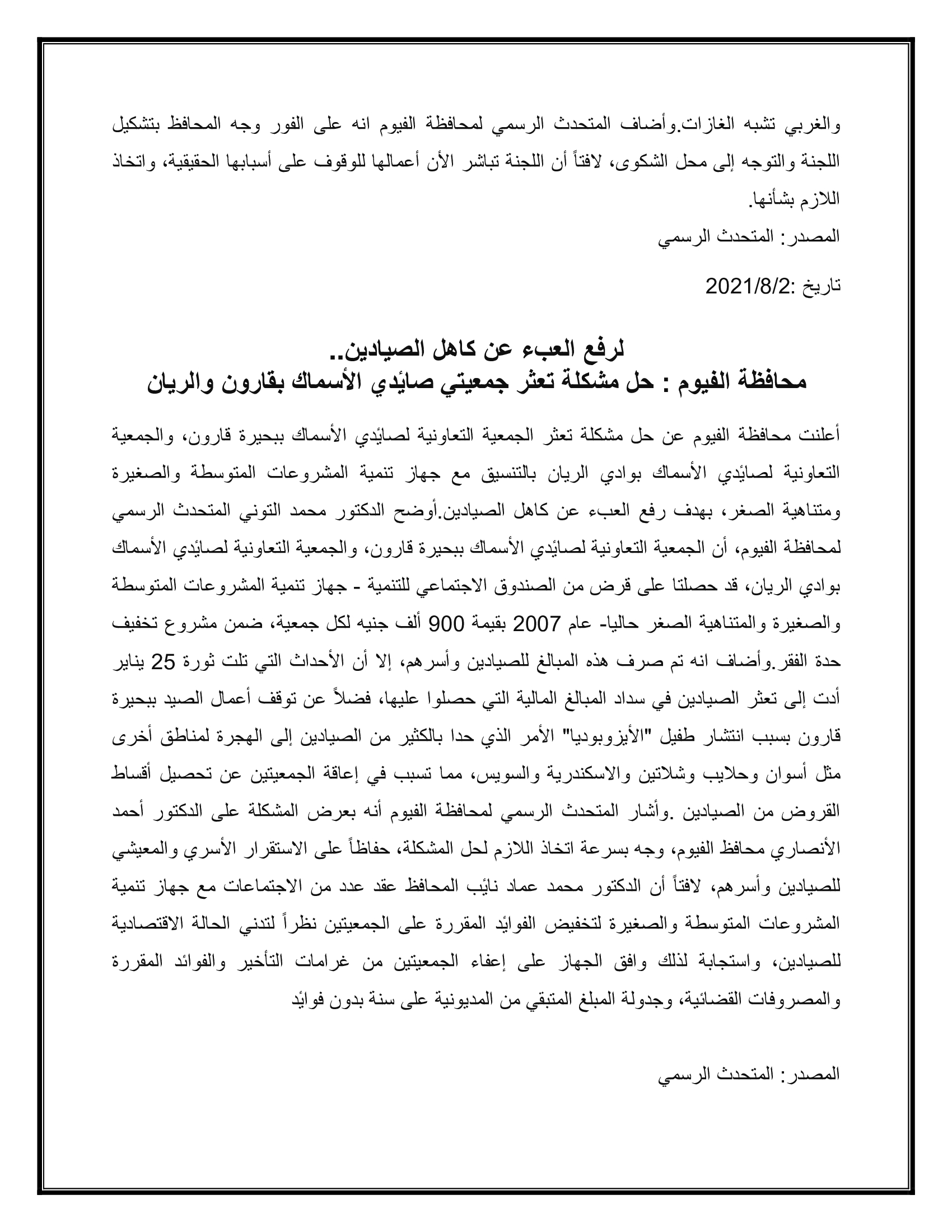 والغربي تشبه الغازات.وأضاف المتحدث الرسمي لمحافظة الفيوم انه على الفور وجه المحافظ بتشكيل اللجنة والتوجه إلى محل الشكوى، لافتاً أن اللجنة تباشر الأن أعمالها للوقوف على أسبابها الحقيقية، واتخاذ اللازم بشأنها.

المصدر: المتحدث الرسمي

تاريخ :2021/8/2

لرفع العبء عن كاهل الصيادين..
محافظة الفيوم : حل مشكلة تعثر جمعيتي صائدي الأسماك بقارون والريان

أعلنت محافظة الفيوم عن حل مشكلة تعثر الجمعية التعاونية لصائدي الأسماك ببحيرة قارون، والجمعية التعاونية لصائدي الأسماك بوادي الريان بالتنسيق مع جهاز تنمية المشروعات المتوسطة والصغيرة ومتناهية الصغر، بهدف رفع العبء عن كاهل الصيادين.أوضح الدكتور محمد التوني المتحدث الرسمي لمحافظة الفيوم، أن الجمعية التعاونية لصائدي الأسماك ببحيرة قارون، والجمعية التعاونية لصائدي الأسماك بوادي الريان، قد حصلتا على قرض من الصندوق الاجتماعي للتنمية - جهاز تنمية المشروعات المتوسطة والصغيرة والمتناهية الصغر حاليا- عام 2007 بقيمة 900 ألف جنيه لكل جمعية، ضمن مشروع تخفيف حدة الفقر.وأضاف انه تم صرف هذه المبالغ للصيادين وأسرهم، إلا أن الأحداث التي تلت ثورة 25 يناير أدت إلى تعثر الصيادين في سداد المبالغ المالية التي حصلوا عليها، فضلاً عن توقف أعمال الصيد ببحيرة قارون بسبب انتشار طفيل "الأيزوبوديا" الأمر الذي حدا بالكثير من الصيادين إلى الهجرة لمناطق أخرى مثل أسوان وحلايب وشلاتين والاسكندرية والسويس، مما تسبب في إعاقة الجمعيتين عن تحصيل أقساط القروض من الصيادين .وأشار المتحدث الرسمي لمحافظة الفيوم أنه بعرض المشكلة على الدكتور أحمد الأنصاري محافظ الفيوم، وجه بسرعة اتخاذ اللازم لحل المشكلة، حفاظاً على الاستقرار الأسري والمعيشي للصيادين وأسرهم، لافتاً أن الدكتور محمد عماد نائب المحافظ عقد عدد من الاجتماعات مع جهاز تنمية المشروعات المتوسطة والصغيرة لتخفيض الفوائد المقررة على الجمعيتين نظراً لتدني الحالة الاقتصادية للصيادين، واستجابة لذلك وافق الجهاز على إعفاء الجمعيتين من غرامات التأخير والفوائد المقررة والمصروفات القضائية، وجدولة المبلغ المتبقي من المديونية على سنة بدون فوائد

المصدر: المتحدث الرسمي